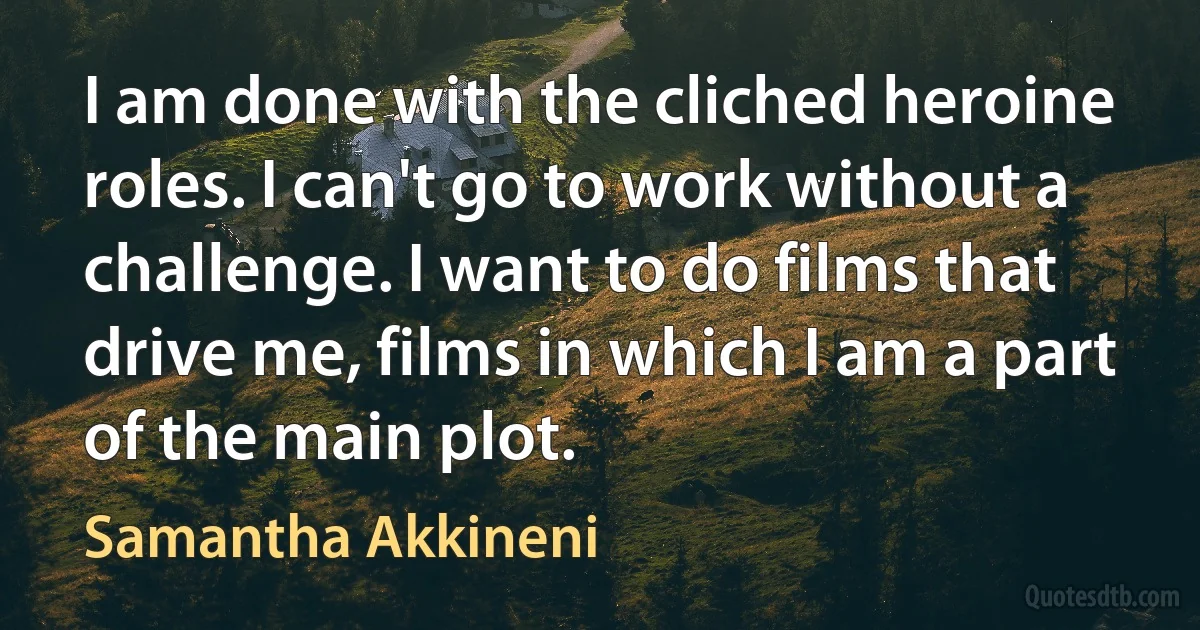 I am done with the cliched heroine roles. I can't go to work without a challenge. I want to do films that drive me, films in which I am a part of the main plot.

Samantha Akkineni

Quotesdtb.com